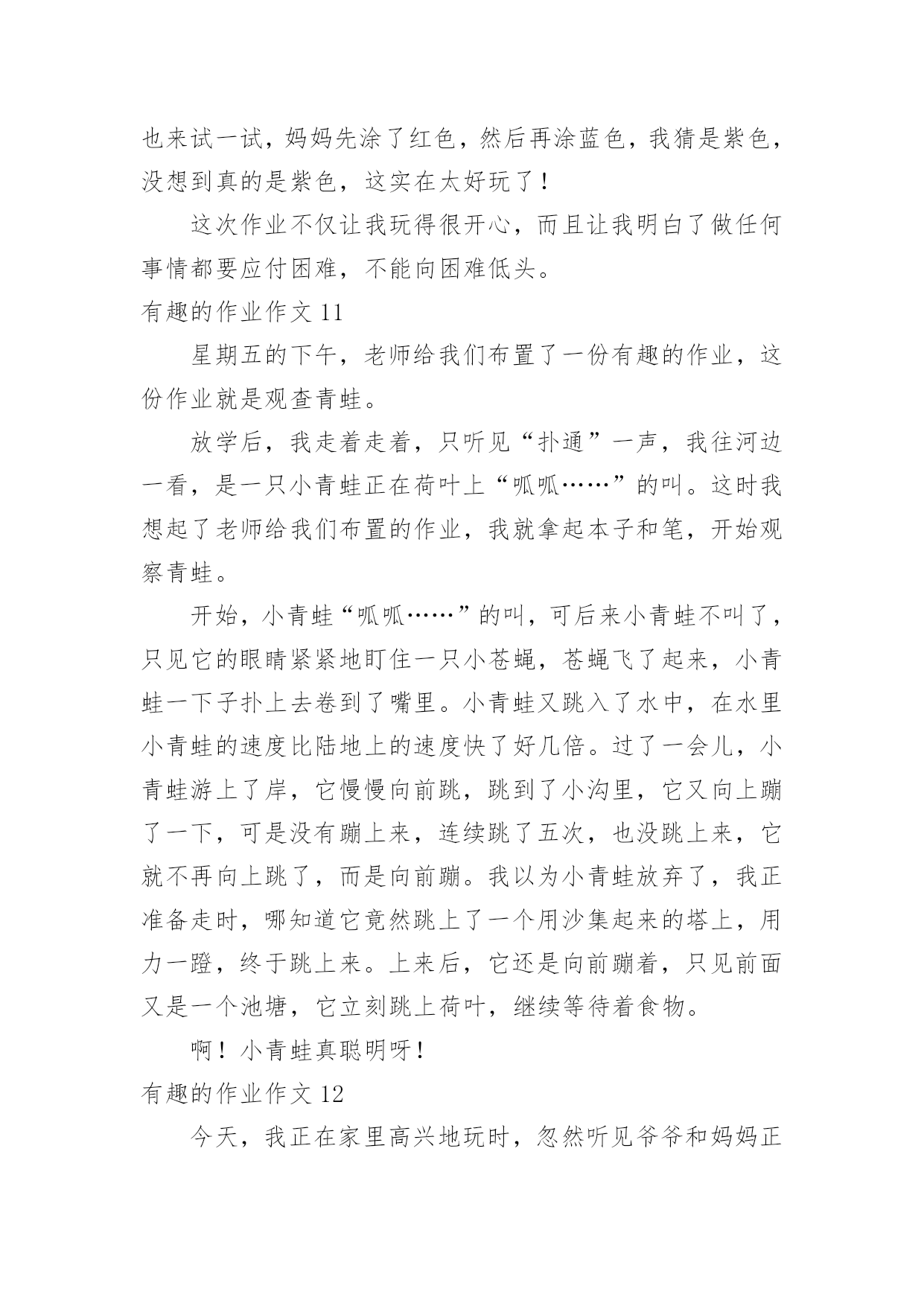 也来试一试，妈妈先涂了红色，然后再涂蓝色，我猜是紫色，没想到真的是紫色，这实在太好玩了！

这次作业不仅让我玩得很开心，而且让我明白了做任何事情都要应付困难，不能向困难低头。

有趣的作业作文 11

星期五的下午，老师给我们布置了一份有趣的作业，这份作业就是观查青蛙。

放学后，我走着走着，只听见“扑通”一声，我往河边一看，是一只小青蛙正在荷叶上“呱呱……”的叫。这时我想起了老师给我们布置的作业，我就拿起本子和笔，开始观察青蛙。

开始，小青蛙“呱呱……”的叫，可后来小青蛙不叫了，只见它的眼睛紧紧地盯住一只小苍蝇，苍蝇飞了起来，小青蛙一下子扑上去卷到了嘴里。小青蛙又跳入了水中，在水里小青蛙的速度比陆地上的速度快了好几倍。过了一会儿，小青蛙游上了岸，它慢慢向前跳，跳到了小沟里，它又向上蹦了一下，可是没有蹦上来，连续跳了五次，也没跳上来，它就不再向上跳了，而是向前蹦。我以为小青蛙放弃了，我正准备走时，哪知道它竟然跳上了一个用沙集起来的塔上，用力一蹬，终于跳上来。上来后，它还是向前蹦着，只见前面又是一个池塘，它立刻跳上荷叶，继续等待着食物。

啊！小青蛙真聪明呀！

有趣的作业作文 12

今天，我正在家里高兴地玩时，忽然听见爷爷和妈妈正